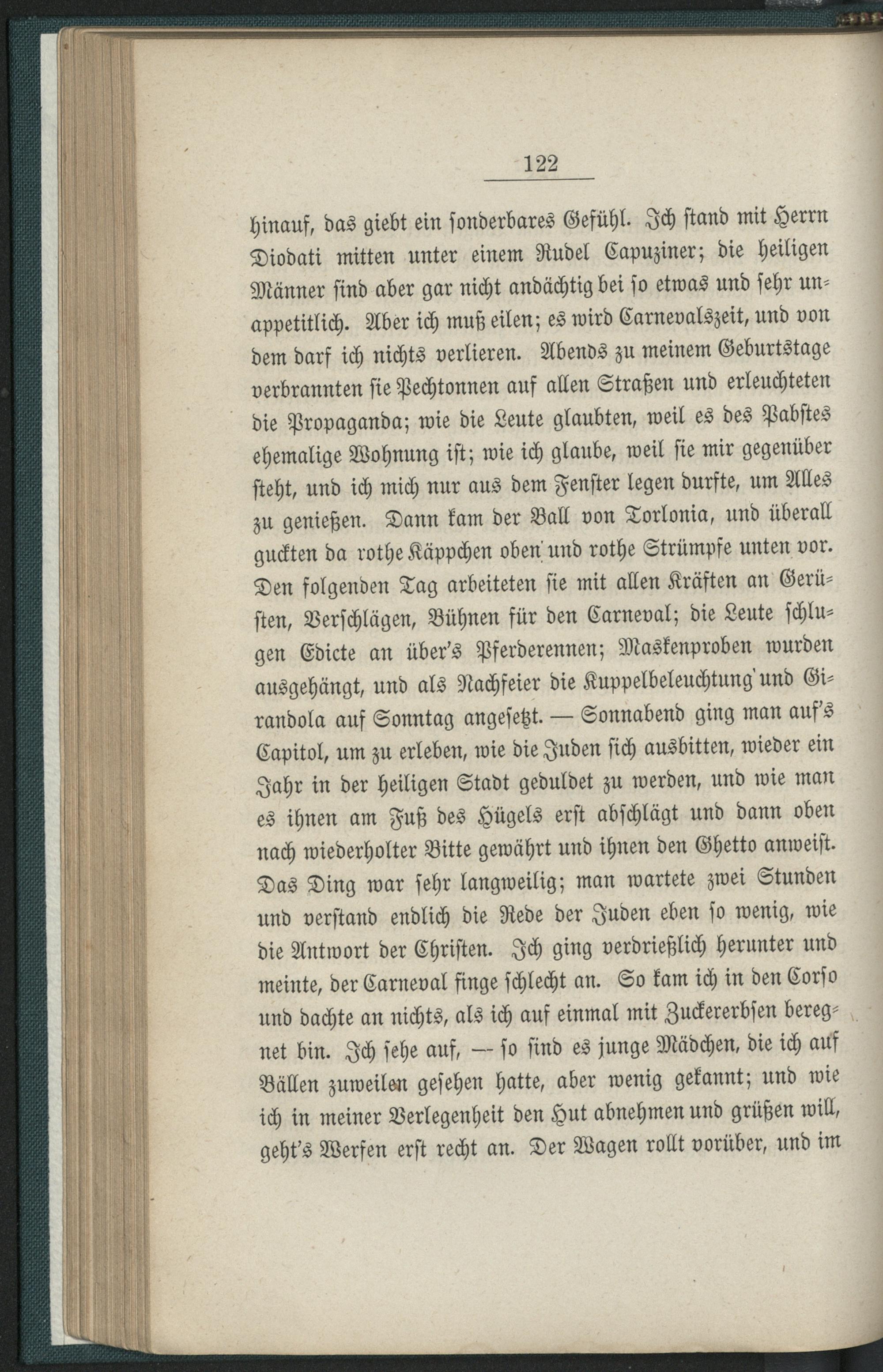 122

hinauf, das giebt ein sonderbares Gefühl. Ich stand mit Herrn Diodati mitten unter einem Rudel Capuziner; die heiligen Männer sind aber gar nicht andächtig bei so etwas und sehr unappetitlich. Aber ich muß eilen; es wird Carnevalszeit, und von dem darf ich nichts verlieren. Abends zu meinem Geburtstage verbrannten sie Pechtonnen auf allen Straßen und erleuchteten die Propaganda; wie die Leute glaubten, weil es des Pabstes ehemalige Wohnung ist; wie ich glaube, weil sie mir gegenüber steht, und ich mich nur aus dem Fenster legen durfte, um Alles zu genießen. Dann kam der Ball von Torlonia, und überall guckten da rothe Käppchen oben und rothe Strümpfe unten vor. Den folgenden Tag arbeiteten sie mit allen Kräften an Gerüsten, Verschlägen, Bühnen für den Carneval; die Leute schlugen Edicte an über's Pferderennen; Maskenproben wurden ausgehängt, und als Nachfeier die Kuppelbeleuchtung und Girandola auf Sonntag angesetzt. — Sonnabend ging man auf's Capitol, um zu erleben, wie die Juden sich ausbitten, wieder ein Jahr in der heiligen Stadt geduldet zu werden, und wie man es ihnen am Fuß des Hügels erst abschlägt und dann oben nach wiederholter Bitte gewährt und ihnen den Ghetto anweist. Das Ding war sehr langweilig; man wartete zwei Stunden und verstand endlich die Rede der Juden eben so wenig, wie die Antwort der Christen. Ich ging verdrießlich herunter und meinte, der Carneval finge schlecht an. So kam ich in den Corso und dachte an nichts, als ich auf einmal mit Zuckererbsen beregnet bin. Ich sehe auf, — so sind es junge Mädchen, die ich auf Bällen zuweilen gesehen hatte, aber wenig gekannt; und wie ich in meiner Verlegenheit den Hut abnehmen und grüßen will, geht's Werfen erst recht an. Der Wagen rollt vorüber, und im